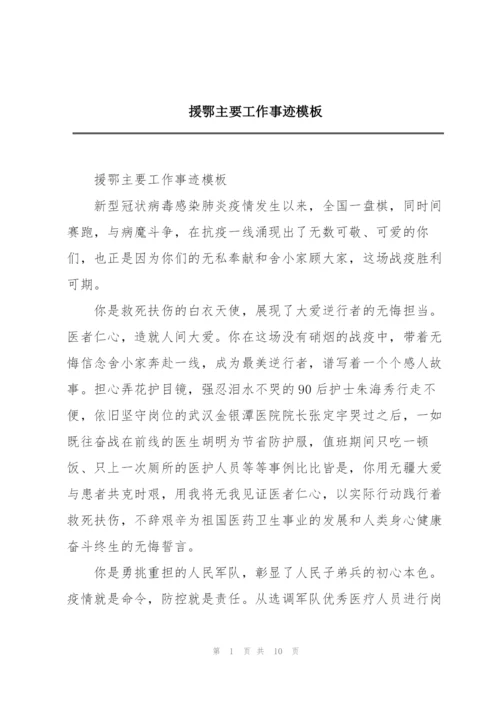 援鄂主要工作事迹模板

援鄂主要工作事迹模板

新型冠状病毒感染肺炎疫情发生以来，全国一盘棋，同时间赛跑，与病魔斗争，在抗疫一线涌现出了无数可敬、可爱的你们，也正是因为你们的无私奉献和舍小家顾大家，这场战疫胜利可期。

你是救死扶伤的白衣天使，展现了大爱逆行者的无悔担当。医者仁心，造就人间大爱。你在这场没有硝烟的战疫中，带着无悔信念舍小家奔赴一线，成为最美逆行者，谱写着一个个感人故事。担心弄花护目镜，强忍泪水不哭的90后护士朱海秀行走不便，依旧坚守岗位的武汉金银潭医院院长张定宇哭过之后，一如既往奋战在前线的医生胡明为节省防护服，值班期间只吃一顿饭、只上一次厕所的医护人员等等事例比比皆是，你用无疆大爱与患者共克时艰，用我将无我见证医者仁心，以实际行动践行着救死扶伤，不辞艰辛为祖国医药卫生事业的发展和人类身心健康奋斗终生的无悔誓言。

你是勇挑重担的人民军队，彰显了人民子弟兵的初心本色。疫情就是命令，防控就是责任。从选调军队优秀医疗人员进行岗

第 1 页 共 10 页